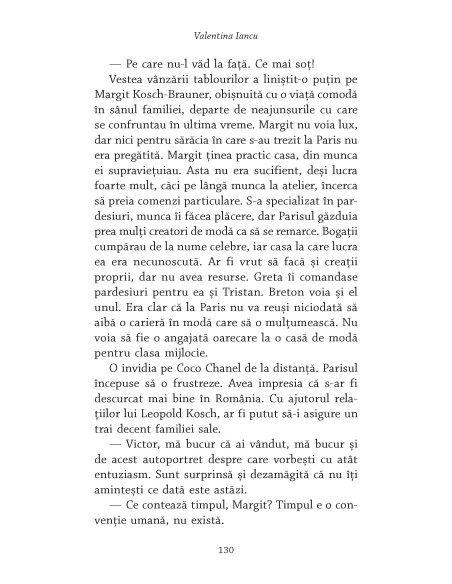 Valentina Iancu

— Pe care nu-l văd la față. Ce mai soț!

Vestea vânzării tablourilor a liniștit-o puțin pe Margit Kosch-Brauner, obișnuită cu o viață comodă în sânul familiei, departe de neajunsurile cu care se confruntau în ultima vreme. Margit nu voia lux, dar nici pentru sărăcia în care s-au trezit la Paris nu era pregătită. Margit ținea practic casa, din munca ei supraviețuiau. Asta nu era sucifient, deși lucra foarte mult, căci pe lângă munca la atelier, încerca să preia comenzi particulare. S-a specializat în pardesiuri, munca îi făcea plăcere, dar Parisul găzduia prea mulți creatori de modă ca să se remarce. Bogații cumpărau de la nume celebre, iar casa la care lucra ea era necunoscută. Ar fi vrut să facă și creații proprii, dar nu avea resurse. Greta îi comandase pardesiuri pentru ea și Tristan. Breton voia și el unul. Era clar că la Paris nu va reuși niciodată să aibă o carieră în modă care să o mulțumească. Nu voia să fie o angajată oarecare la o casă de modă pentru clasa mijlocie.

O invidia pe Coco Chanel de la distanță. Parisul începuse să o frustreze. Avea impresia că s-ar fi descurcat mai bine în România. Cu ajutorul relațiilor lui Leopold Kosch, ar fi putut să-i asigure un trai decent familiei sale.

— Victor, mă bucur că ai vândut, mă bucur și de acest autoportret despre care vorbești cu atât entuziasm. Sunt surprinsă și dezamăgită că nu îți amintești ce dată este astăzi.

— Ce contează timpul, Margit? Timpul e o convenție umană, nu există.

130